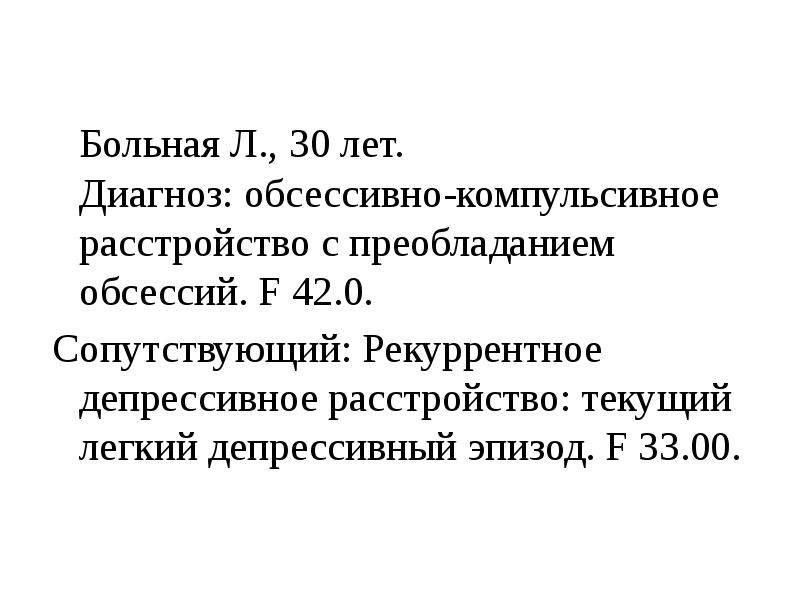 Больная Л., 30 лет.

Диагноз: обсессивно-компульсивное расстройство с преобладанием обсессий. F 42.0.

Сопутствующий: Рекуррентное депрессивное расстройство: текущий легкий депрессивный эпизод. F 33.00.